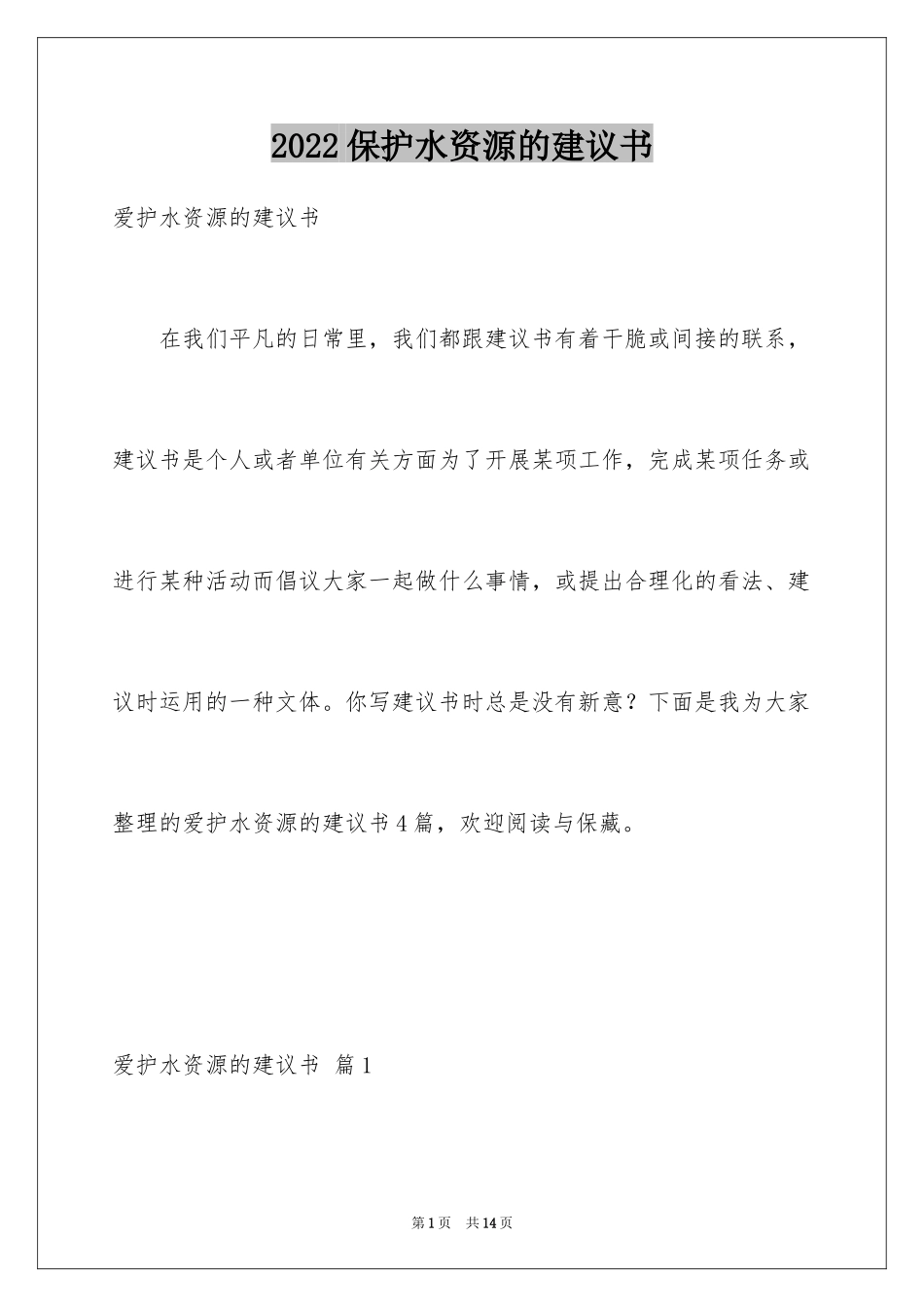 2022保护水资源的建议书

爱护水资源的建议书

在我们平凡的日常里，我们都跟建议书有着干脆或间接的联系，建议书是个人或者单位有关方面为了开展某项工作，完成某项任务或进行某种活动而倡议大家一起做什么事情，或提出合理化的看法、建议时运用的一种文体。你写建议书时总是没有新意？下面是我为大家整理的爱护水资源的建议书4篇，欢迎阅读与保藏。

爱护水资源的建议书 篇1

第1页 共14页